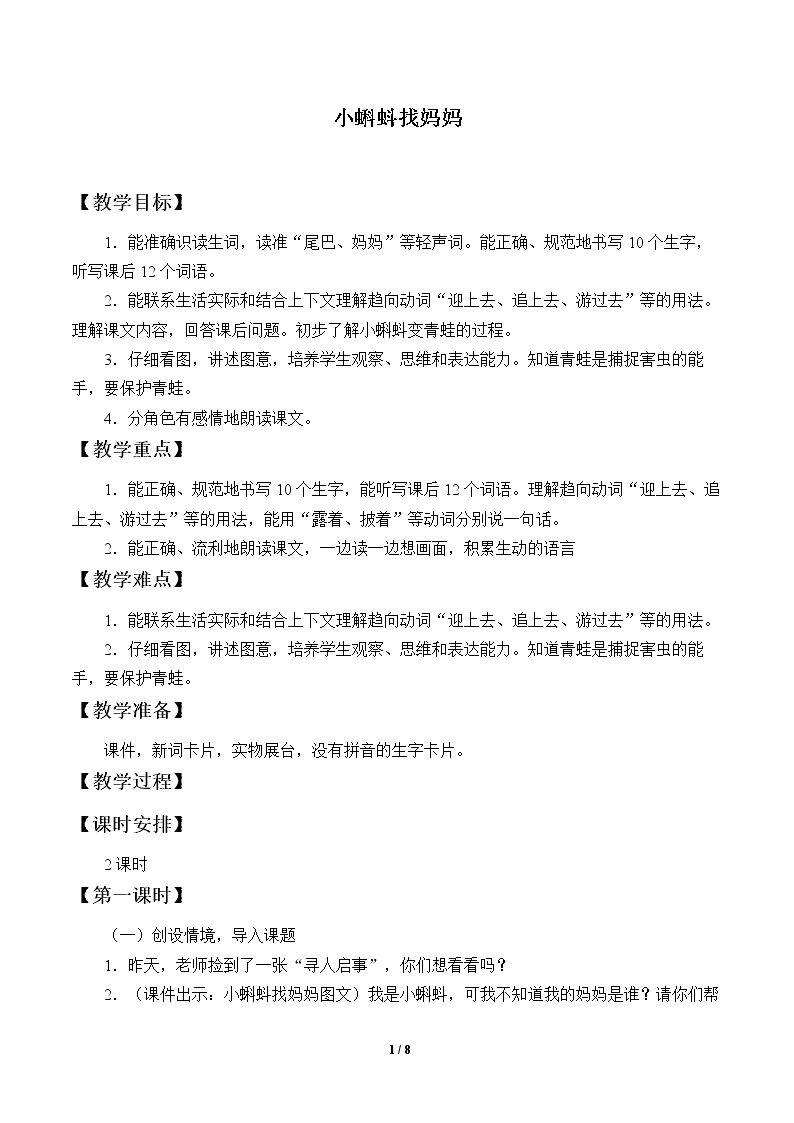 小蝌蚪找妈妈

【教学目标】

1.能准确识读生词，读准“尾巴、妈妈”等轻声词。能正确、规范地书写10个生字，听写课后12个词语。

2.能联系生活实际和结合上下文理解趋向动词“迎上去、追上去、游过去”等的用法。理解课文内容，回答课后问题。初步了解小蝌蚪变青蛙的过程。

3.仔细看图，讲述图意，培养学生观察、思维和表达能力。知道青蛙是捕捉害虫的能手，要保护青蛙。

4.分角色有感情地朗读课文。

【教学重点】

1.能正确、规范地书写10个生字，能听写课后12个词语。理解趋向动词“迎上去、追上去、游过去”等的用法，能用“露着、披着”等动词分别说一句话。

2.能正确、流利地朗读课文，一边读一边想画面，积累生动的语言

【教学难点】

1.能联系生活实际和结合上下文理解趋向动词“迎上去、追上去、游过去”等的用法。

2.仔细看图，讲述图意，培养学生观察、思维和表达能力。知道青蛙是捕捉害虫的能手，要保护青蛙。

【教学准备】

课件，新词卡片，实物展台，没有拼音的生字卡片。

【教学过程】

【课时安排】

2课时

【第一课时】

（一）创设情境，导入课题

1.昨天，老师捡到了一张“寻人启事”，你们想看看吗？

2.（课件出示：小蝌蚪找妈妈图文）我是小蝌蚪，可我不知道我的妈妈是谁？请你们帮

1 / 8